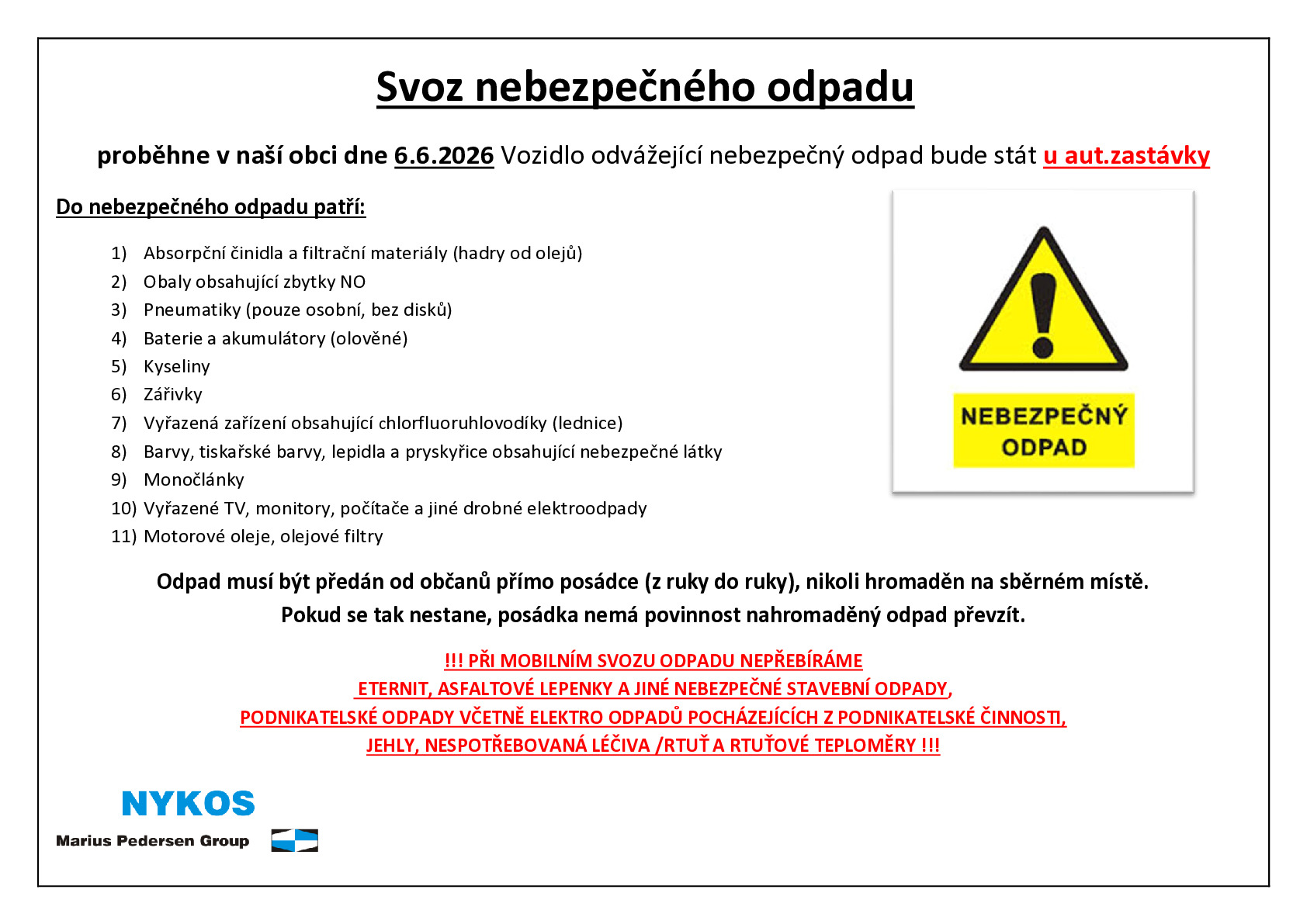 Svoz nebezpečného odpadu

proběhne v naší obci dne 6.6.2026 Vozidlo odvážející nebezpečný odpad bude stát u aut.zastávky

Do nebezpečného odpadu patří:

1) Absorpční činidla a filtrační materiály (hadry od olejů)
2) Obaly obsahující zbytky NO
3) Pneumatiky (pouze osobní, bez disků)
4) Baterie a akumulátory (olověné)
5) Kyseliny
6) Zářivky
7) Vyřazená zařízení obsahující chlorfluoruhlovodíky (lednice)
8) Barvy, tiskařské barvy, lepidla a pryskyřice obsahující nebezpečné látky
9) Monočlánky
10) Vyřazené TV, monitory, počítače a jiné drobné elektroodpady
11) Motorové oleje, olejové filtry

NEBEZPEČNÝ ODPAD

Odpad musí být předán od občanů přímo posádce (z ruky do ruky), nikoli hromaděn na sběrném místě. Pokud se tak nestane, posádka nemá povinnost nahromaděný odpad převzít.

!!! PŘI MOBILNÍM SVOZU ODPADU NEPŘEBÍRÁME ETERNIT, ASFALTOVÉ LEPENKY A JINÉ NEBEZPEČNÉ STAVEBNÍ ODPADY, PODNIKATELSKÉ ODPADY VČETNĚ ELEKTRO ODPADŮ POCHÁZEJÍCÍCH Z PODNIKATELSKÉ ČINNOSTI, JEHLY, NESPOTŘEBOVANÁ LÉČIVA /RTUŤ A RTUŤOVÉ TEPLOMĚRY !!!

NYKOS
Marius Pedersen Group